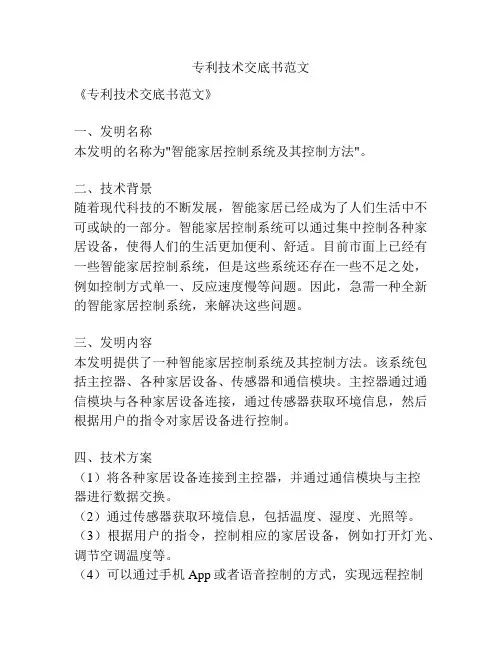 专利技术交底书范文

《专利技术交底书范文》

一、发明名称
本发明的名称为"智能家居控制系统及其控制方法"。

二、技术背景
随着现代科技的不断发展，智能家居已经成为了人们生活中不可或缺的一部分。智能家居控制系统可以通过集中控制各种家居设备，使得人们的生活更加便利、舒适。目前市面上已经有一些智能家居控制系统，但是这些系统还存在一些不足之处，例如控制方式单一、反应速度慢等问题。因此，急需一种全新的智能家居控制系统，来解决这些问题。

三、发明内容
本发明提供了一种智能家居控制系统及其控制方法。该系统包括主控器、各种家居设备、传感器和通信模块。主控器通过通信模块与各种家居设备连接，通过传感器获取环境信息，然后根据用户的指令对家居设备进行控制。

四、技术方案
（1）将各种家居设备连接到主控器，并通过通信模块与主控器进行数据交换。
（2）通过传感器获取环境信息，包括温度、湿度、光照等。
（3）根据用户的指令，控制相应的家居设备，例如打开灯光、调节空调温度等。
（4）可以通过手机 App 或者语音控制的方式，实现远程控制